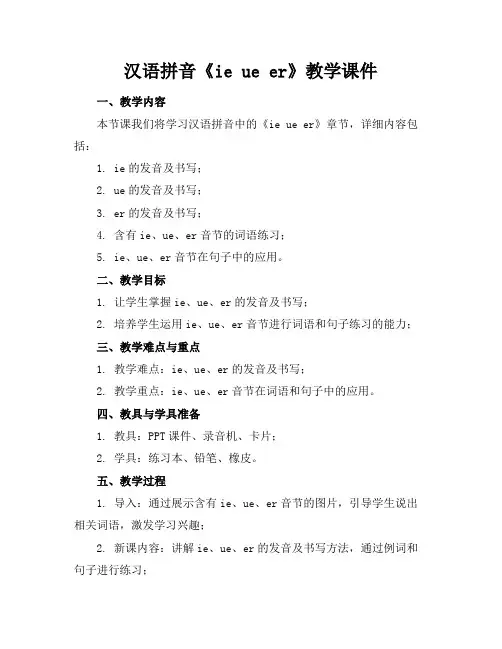 汉语拼音《ie ue er》教学课件

一、教学内容

本节课我们将学习汉语拼音中的《ie ue er》章节，详细内容包括：

1. ie 的发音及书写；

2. ue 的发音及书写；

3. er 的发音及书写；

4. 含有 ie、ue、er 音节的词语练习；

5. ie、ue、er 音节在句子中的应用。

二、教学目标

1. 让学生掌握 ie、ue、er 的发音及书写；

2. 培养学生运用 ie、ue、er 音节进行词语和句子练习的能力；

三、教学难点与重点

1. 教学难点：ie、ue、er 的发音及书写；

2. 教学重点：ie、ue、er 音节在词语和句子中的应用。

四、教具与学具准备

1. 教具：PPT 课件、录音机、卡片；

2. 学具：练习本、铅笔、橡皮。

五、教学过程

1. 导入：通过展示含有 ie、ue、er 音节的图片，引导学生说出相关词语，激发学习兴趣；

2. 新课内容：讲解 ie、ue、er 的发音及书写方法，通过例词和句子进行练习；